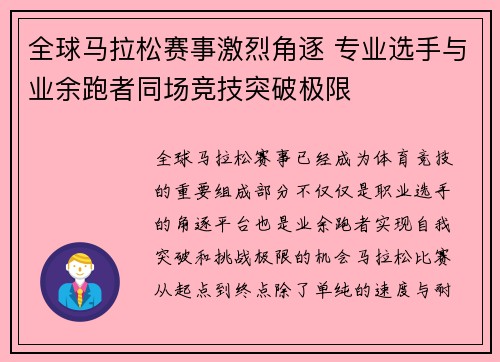 全球马拉松赛事激烈角逐 专业选手与业余跑者同场竞技突破极限

全球马拉松赛事已经成为体育竞技的重要组成部分不仅仅是职业选手的角逐平台也是业余跑者实现自我突破和挑战极限的机会马拉松比赛从起点到终点除了单纯的速度与耐